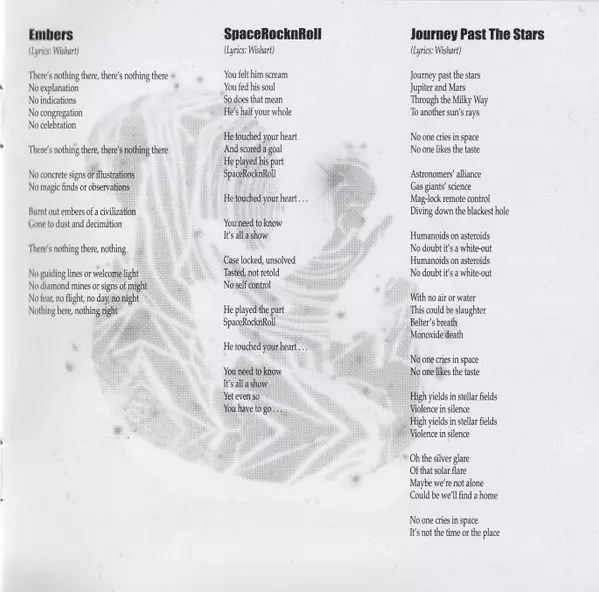 Embers
(Lyrics: Wishart)

There's nothing there, there's nothing there
No explanation
No indications
No congregation
No celebration

There's nothing there, there's nothing there

No concrete signs or illustrations
No magic finds or observations

Burnt out embers of a civilization
Gone to dust and decimation

There's nothing there, nothing

No guiding lines or welcome light
No diamond mines or signs of might
No fear, no flight, no day, no night
Nothing here, nothing right

SpaceRocknRoll
(Lyrics: Wishart)

You felt him scream
You fed his soul
So does that mean
He's half your whole

He touched your heart
And scored a goal
He played his part
SpaceRocknRoll

He touched your heart . . .

You need to know
It's all a show

Case locked, unsolved
Tasted, not retold
No self control

He played the part
SpaceRocknRoll

He touched your heart . . .

You need to know
It's all a show
Yet even so
You have to go . . .

Journey Past The Stars
(Lyrics: Wishart)

Journey past the stars
Jupiter and Mars
Through the Milky Way
To another sun's rays

No one cries in space
No one likes the taste

Astronomers' alliance
Gas giants' science
Mag-lock remote control
Diving down the blackest hole

Humanoids on asteroids
No doubt it's a white-out
Humanoids on asteroids
No doubt it's a white-out

With no air or water
This could be slaughter
Belter's breath
Monoxide death

No one cries in space
No one likes the taste

High yields in stellar fields
Violence in silence
High yields in stellar fields
Violence in silence

Oh the silver glare
Of that solar flare
Maybe we're not alone
Could be we'll find a home

No one cries in space
It's not the time or the place